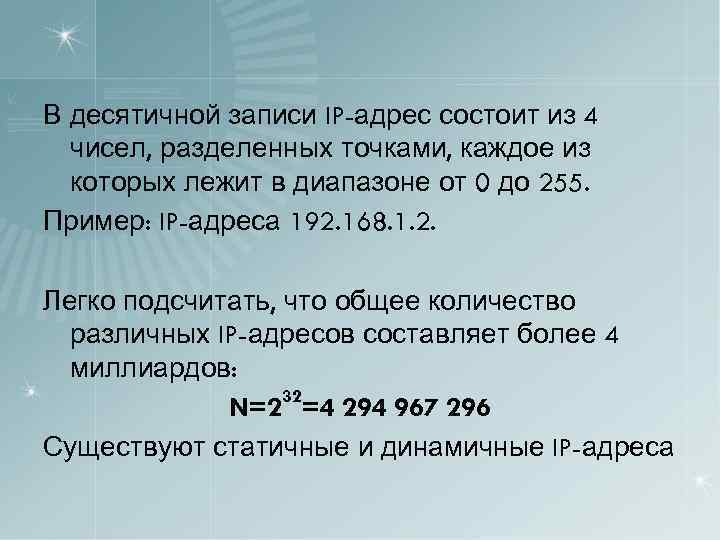 В десятичной записи IP-адрес состоит из 4 чисел, разделенных точками, каждое из которых лежит в диапазоне от 0 до 255.

Пример: IP-адреса 192.168.1.2.

Легко подсчитать, что общее количество различных IP-адресов составляет более 4 миллиардов:

$N=2^{32}=4\ 294\ 967\ 296$

Существуют статичные и динамичные IP-адреса